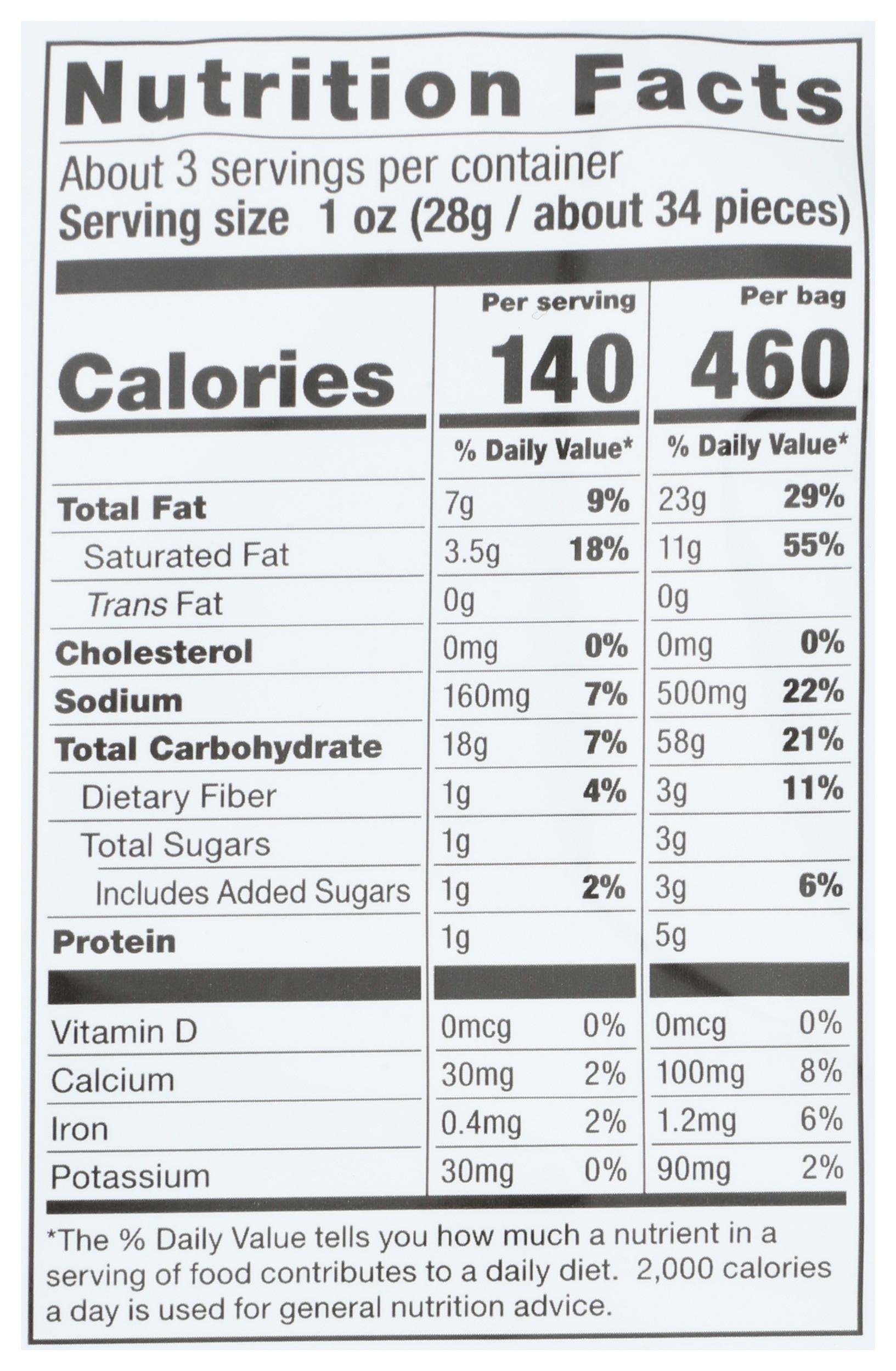 Nutrition Facts

About 3 servings per container
Serving size 1 oz (28g / about 34 pieces)

|  | Per serving |  | Per bag |  |
|---|---|---|---|---|
| Calories | 140 |  | 460 |  |
|  | % Daily Value* |  | % Daily Value* |  |
| Total Fat | 7g | 9% | 23g | 29% |
| Saturated Fat | 3.5g | 18% | 11g | 55% |
| Trans Fat | 0g |  | 0g |  |
| Cholesterol | 0mg | 0% | 0mg | 0% |
| Sodium | 160mg | 7% | 500mg | 22% |
| Total Carbohydrate | 18g | 7% | 58g | 21% |
| Dietary Fiber | 1g | 4% | 3g | 11% |
| Total Sugars | 1g |  | 3g |  |
| Includes Added Sugars | 1g | 2% | 3g | 6% |
| Protein | 1g |  | 5g |  |
| Vitamin D | 0mcg | 0% | 0mcg | 0% |
| Calcium | 30mg | 2% | 100mg | 8% |
| Iron | 0.4mg | 2% | 1.2mg | 6% |
| Potassium | 30mg | 0% | 90mg | 2% |

*The % Daily Value tells you how much a nutrient in a serving of food contributes to a daily diet. 2,000 calories a day is used for general nutrition advice.